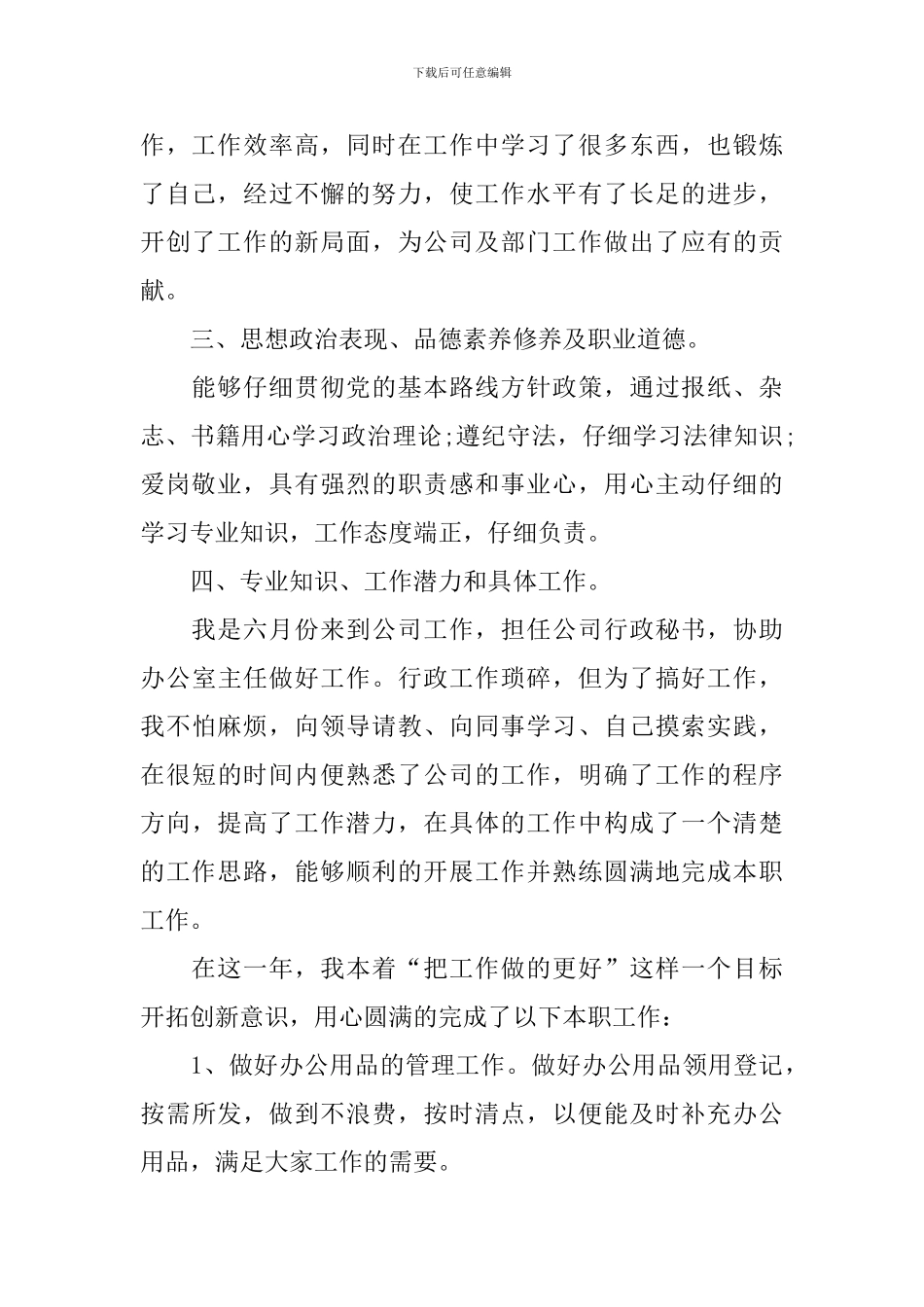 下载后可任意编辑

作，工作效率高，同时在工作中学习了很多东西，也锻炼了自己，经过不懈的努力，使工作水平有了长足的进步，开创了工作的新局面，为公司及部门工作做出了应有的贡献。

三、思想政治表现、品德素养修养及职业道德。

能够仔细贯彻党的基本路线方针政策，通过报纸、杂志、书籍用心学习政治理论;遵纪守法，仔细学习法律知识;爱岗敬业，具有强烈的职责感和事业心，用心主动仔细的学习专业知识，工作态度端正，仔细负责。

四、专业知识、工作潜力和具体工作。

我是六月份来到公司工作，担任公司行政秘书，协助办公室主任做好工作。行政工作琐碎，但为了搞好工作，我不怕麻烦，向领导请教、向同事学习、自己摸索实践，在很短的时间内便熟悉了公司的工作，明确了工作的程序方向，提高了工作潜力，在具体的工作中构成了一个清楚的工作思路，能够顺利的开展工作并熟练圆满地完成本职工作。

在这一年，我本着“把工作做的更好”这样一个目标开拓创新意识，用心圆满的完成了以下本职工作：

1、做好办公用品的管理工作。做好办公用品领用登记，按需所发，做到不浪费，按时清点，以便能及时补充办公用品，满足大家工作的需要。